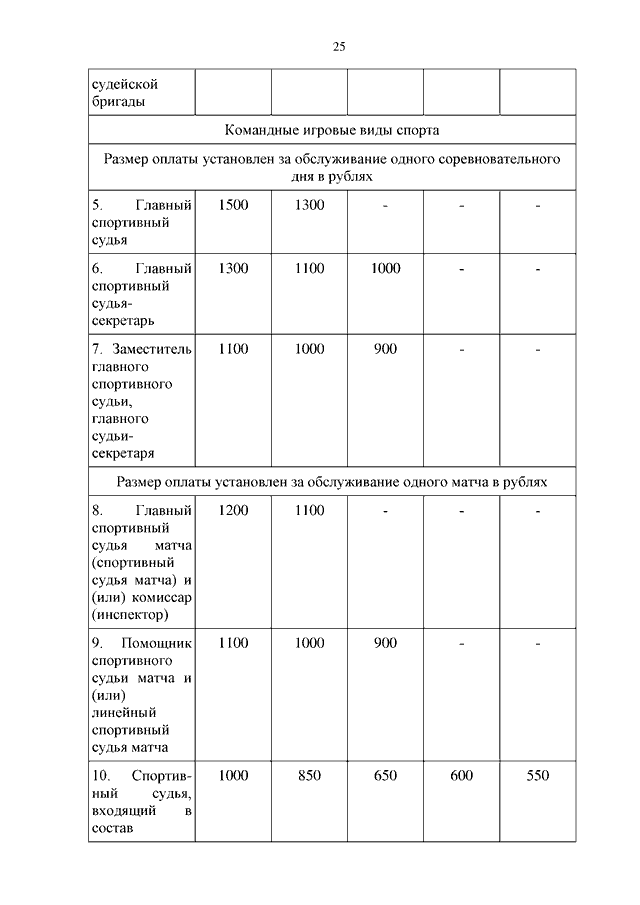 25

| судейской бригады | | | | | |
|---|---|---|---|---|---|
| Командные игровые виды спорта | | | | | |
| Размер оплаты установлен за обслуживание одного соревновательного дня в рублях | | | | | |
| 5. Главный спортивный судья | 1500 | 1300 | - | - | - |
| 6. Главный спортивный судья-секретарь | 1300 | 1100 | 1000 | - | - |
| 7. Заместитель главного спортивного судьи, главного судьи-секретаря | 1100 | 1000 | 900 | - | - |
| Размер оплаты установлен за обслуживание одного матча в рублях | | | | | |
| 8. Главный спортивный судья матча (спортивный судья матча) и (или) комиссар (инспектор) | 1200 | 1100 | - | - | - |
| 9. Помощник спортивного судьи матча и (или) линейный спортивный судья матча | 1100 | 1000 | 900 | - | - |
| 10. Спортивный судья, входящий в состав | 1000 | 850 | 650 | 600 | 550 |